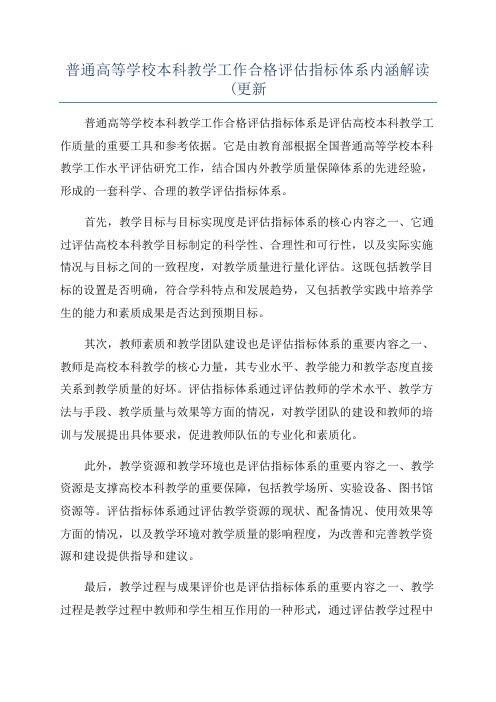 普通高等学校本科教学工作合格评估指标体系内涵解读（更新

普通高等学校本科教学工作合格评估指标体系是评估高校本科教学工作质量的重要工具和参考依据。它是由教育部根据全国普通高等学校本科教学工作水平评估研究工作，结合国内外教学质量保障体系的先进经验，形成的一套科学、合理的教学评估指标体系。

首先，教学目标与目标实现度是评估指标体系的核心内容之一、它通过评估高校本科教学目标制定的科学性、合理性和可行性，以及实际实施情况与目标之间的一致程度，对教学质量进行量化评估。这既包括教学目标的设置是否明确，符合学科特点和发展趋势，又包括教学实践中培养学生的能力和素质成果是否达到预期目标。

其次，教师素质和教学团队建设也是评估指标体系的重要内容之一、教师是高校本科教学的核心力量，其专业水平、教学能力和教学态度直接关系到教学质量的好坏。评估指标体系通过评估教师的学术水平、教学方法与手段、教学质量与效果等方面的情况，对教学团队的建设和教师的培训与发展提出具体要求，促进教师队伍的专业化和素质化。

此外，教学资源和教学环境也是评估指标体系的重要内容之一、教学资源是支撑高校本科教学的重要保障，包括教学场所、实验设备、图书馆资源等。评估指标体系通过评估教学资源的现状、配备情况、使用效果等方面的情况，以及教学环境对教学质量的影响程度，为改善和完善教学资源和建设提供指导和建议。

最后，教学过程与成果评价也是评估指标体系的重要内容之一、教学过程是教学过程中教师和学生相互作用的一种形式，通过评估教学过程中